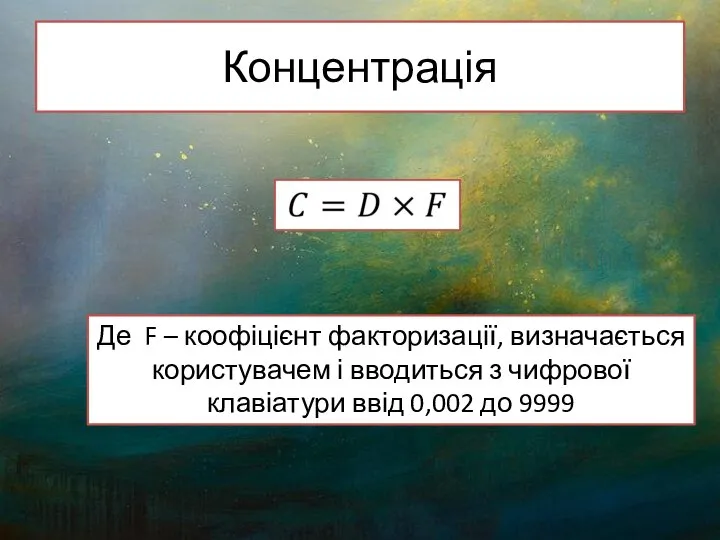 Концентрація

$C = D \times F$

Де F – коофіцієнт факторизації, визначається користувачем і вводиться з чифрової клавіатури ввід 0,002 до 9999